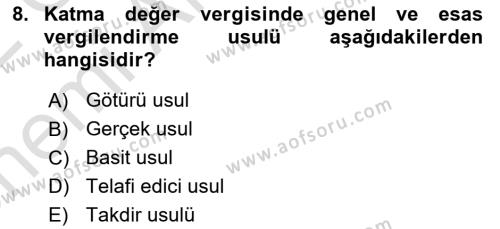 8. Katma değer vergisinde genel ve esas vergilendirme usulü aşağıdakilerden hangisidir?

A) Götürü usul
B) Gerçek usul
C) Basit usul
D) Telafi edici usul
E) Takdir usulü

www.aofsoru.com